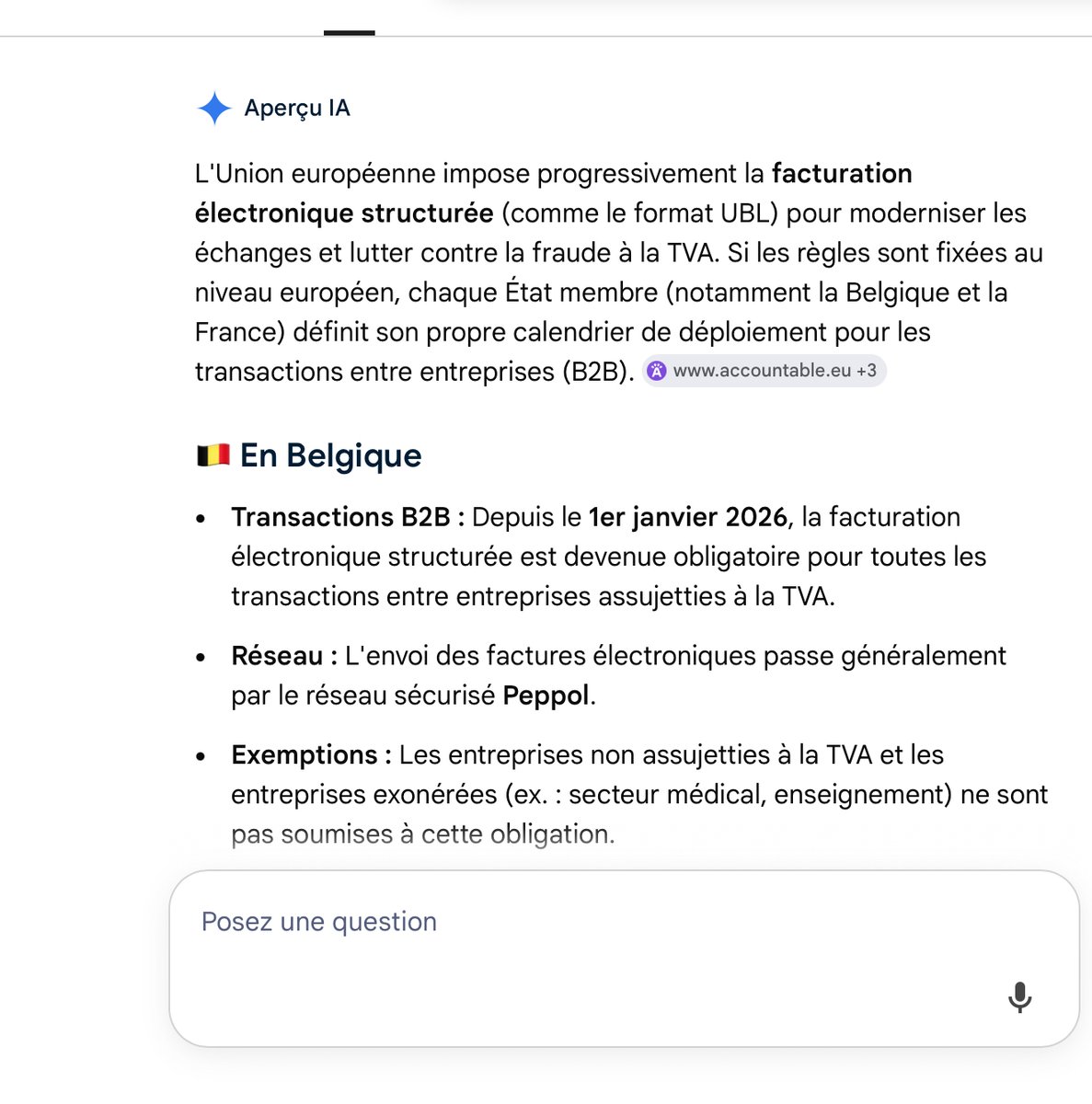 Aperçu IA

L'Union européenne impose progressivement la facturation électronique structurée (comme le format UBL) pour moderniser les échanges et lutter contre la fraude à la TVA. Si les règles sont fixées au niveau européen, chaque État membre (notamment la Belgique et la France) définit son propre calendrier de déploiement pour les transactions entre entreprises (B2B). www.accountable.eu +3

🇧🇪 En Belgique

- Transactions B2B : Depuis le 1er janvier 2026, la facturation électronique structurée est devenue obligatoire pour toutes les transactions entre entreprises assujetties à la TVA.
- Réseau : L'envoi des factures électroniques passe généralement par le réseau sécurisé Peppol.
- Exemptions : Les entreprises non assujetties à la TVA et les entreprises exonérées (ex. : secteur médical, enseignement) ne sont pas soumises à cette obligation.

Posez une question